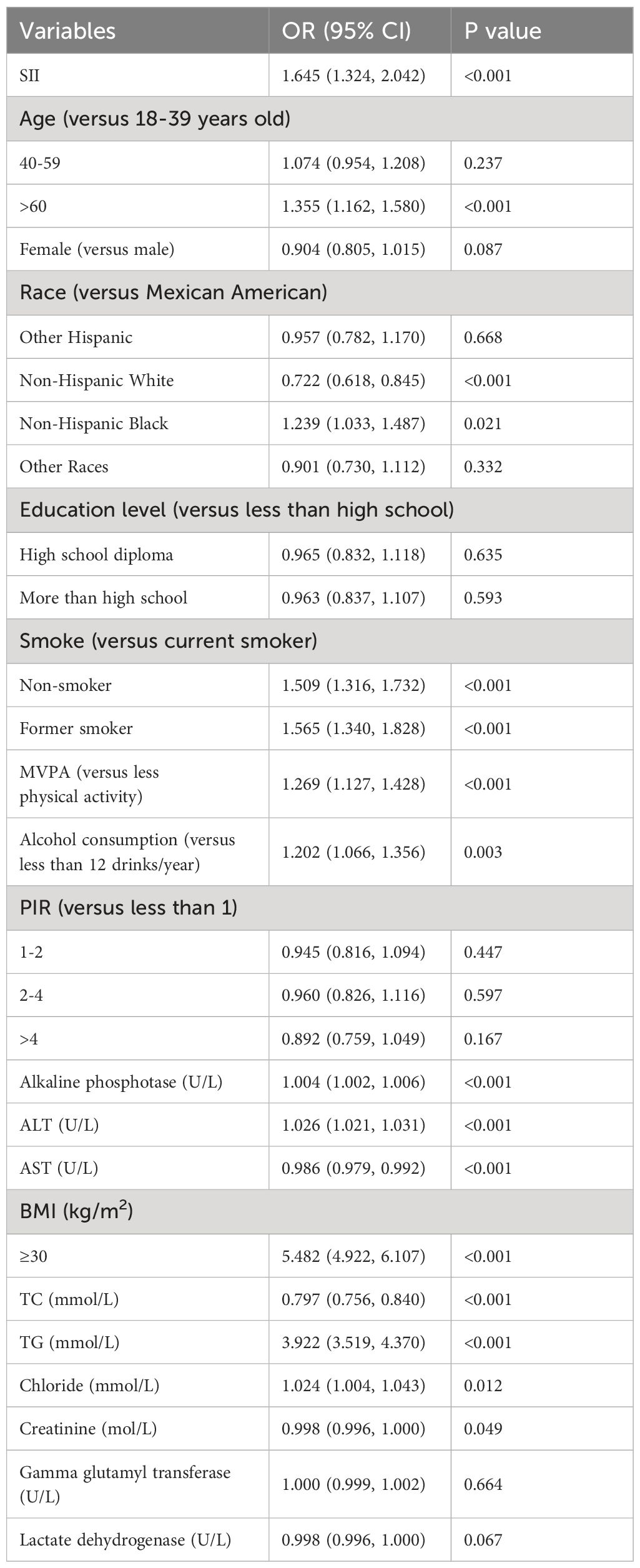 | Variables | OR (95% CI) | P value |
|---|---|---|
| SII | 1.645 (1.324, 2.042) | <0.001 |
| Age (versus 18-39 years old) | | |
| 40-59 | 1.074 (0.954, 1.208) | 0.237 |
| >60 | 1.355 (1.162, 1.580) | <0.001 |
| Female (versus male) | 0.904 (0.805, 1.015) | 0.087 |
| Race (versus Mexican American) | | |
| Other Hispanic | 0.957 (0.782, 1.170) | 0.668 |
| Non-Hispanic White | 0.722 (0.618, 0.845) | <0.001 |
| Non-Hispanic Black | 1.239 (1.033, 1.487) | 0.021 |
| Other Races | 0.901 (0.730, 1.112) | 0.332 |
| Education level (versus less than high school) | | |
| High school diploma | 0.965 (0.832, 1.118) | 0.635 |
| More than high school | 0.963 (0.837, 1.107) | 0.593 |
| Smoke (versus current smoker) | | |
| Non-smoker | 1.509 (1.316, 1.732) | <0.001 |
| Former smoker | 1.565 (1.340, 1.828) | <0.001 |
| MVPA (versus less physical activity) | 1.269 (1.127, 1.428) | <0.001 |
| Alcohol consumption (versus less than 12 drinks/year) | 1.202 (1.066, 1.356) | 0.003 |
| PIR (versus less than 1) | | |
| 1-2 | 0.945 (0.816, 1.094) | 0.447 |
| 2-4 | 0.960 (0.826, 1.116) | 0.597 |
| >4 | 0.892 (0.759, 1.049) | 0.167 |
| Alkaline phosphotase (U/L) | 1.004 (1.002, 1.006) | <0.001 |
| ALT (U/L) | 1.026 (1.021, 1.031) | <0.001 |
| AST (U/L) | 0.986 (0.979, 0.992) | <0.001 |
| BMI (kg/m$^2$) | | |
| ≥30 | 5.482 (4.922, 6.107) | <0.001 |
| TC (mmol/L) | 0.797 (0.756, 0.840) | <0.001 |
| TG (mmol/L) | 3.922 (3.519, 4.370) | <0.001 |
| Chloride (mmol/L) | 1.024 (1.004, 1.043) | 0.012 |
| Creatinine (mol/L) | 0.998 (0.996, 1.000) | 0.049 |
| Gamma glutamyl transferase (U/L) | 1.000 (0.999, 1.002) | 0.664 |
| Lactate dehydrogenase (U/L) | 0.998 (0.996, 1.000) | 0.067 |